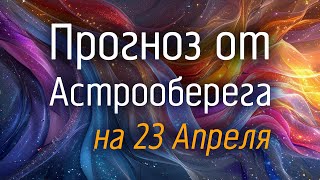 Прогноз от Астрооберега

на 23 Апреля